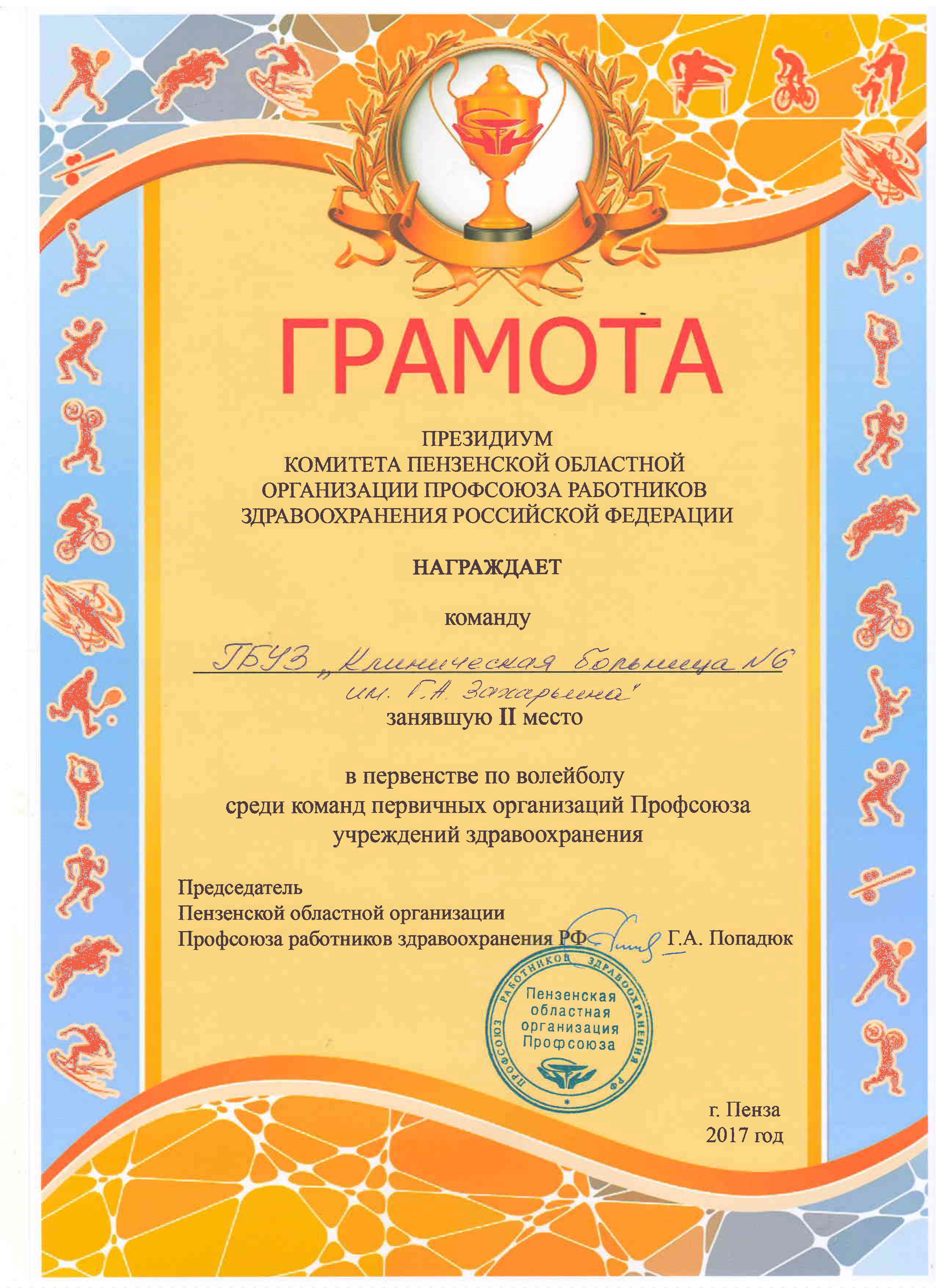 ГРАМОТА

ПРЕЗИДИУМ
КОМИТЕТА ПЕНЗЕНСКОЙ ОБЛАСТНОЙ
ОРГАНИЗАЦИИ ПРОФСОЮЗА РАБОТНИКОВ
ЗДРАВООХРАНЕНИЯ РОССИЙСКОЙ ФЕДЕРАЦИИ

НАГРАЖДАЕТ

команду

ГБУЗ „Клиническая больница №6
им. Г.А. Захарьина"
занявшую II место

в первенстве по волейболу
среди команд первичных организаций Профсоюза
учреждений здравоохранения

Председатель
Пензенской областной организации
Профсоюза работников здравоохранения РФ Г.А. Попадюк

ПРОФСОЮЗ РАБОТНИКОВ ЗДРАВООХРАНЕНИЯ РФ
Пензенская областная организация Профсоюза

г. Пенза
2017 год